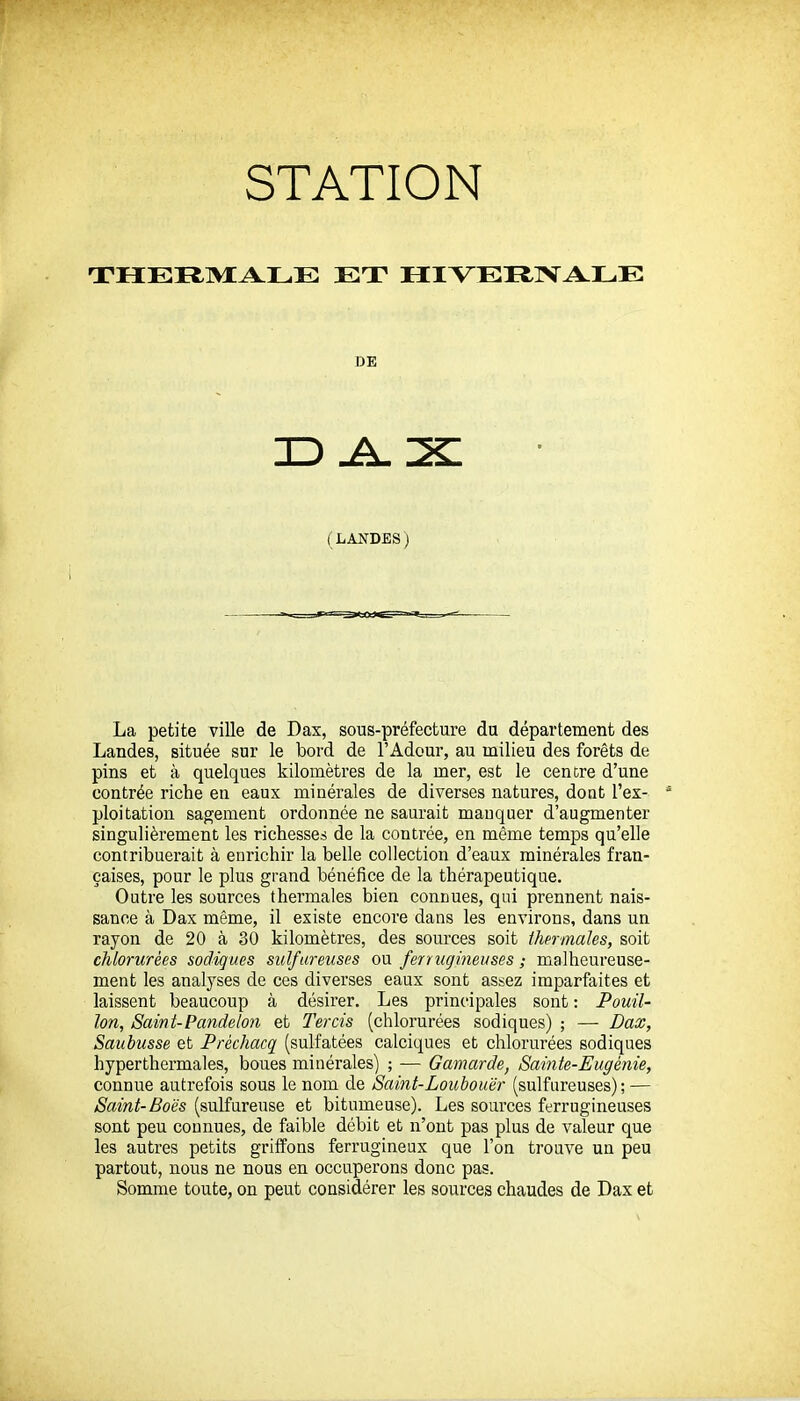 STATION

THERMALE ET HIVERNALE

DE

DAX

(LANDES)

La petite ville de Dax, sous-préfecture du département des Landes, située sur le bord de l'Adour, au milieu des forêts de pins et à quelques kilomètres de la mer, est le centre d'une contrée riche en eaux minérales de diverses natures, dont l'exploitation sagement ordonnée ne saurait manquer d'augmenter singulièrement les richesses de la contrée, en même temps qu'elle contribuerait à enrichir la belle collection d'eaux minérales françaises, pour le plus grand bénéfice de la thérapeutique.

Outre les sources thermales bien connues, qui prennent naissance à Dax même, il existe encore dans les environs, dans un rayon de 20 à 30 kilomètres, des sources soit thermales, soit chlorurées sodiques sulfureuses ou ferrugineuses ; malheureusement les analyses de ces diverses eaux sont assez imparfaites et laissent beaucoup à désirer. Les principales sont : Pouillon, Saint-Pandelon et Tercis (chlorurées sodiques) ; — Dax, Saubusse et Préchacq (sulfatées calciques et chlorurées sodiques hyperthermales, boues minérales) ; — Gamarde, Sainte-Eugénie, connue autrefois sous le nom de Saint-Loubouër (sulfureuses) ; — Saint-Boës (sulfureuse et bitumeuse). Les sources ferrugineuses sont peu connues, de faible débit et n'ont pas plus de valeur que les autres petits griffons ferrugineux que l'on trouve un peu partout, nous ne nous en occuperons donc pas.

Somme toute, on peut considérer les sources chaudes de Dax et